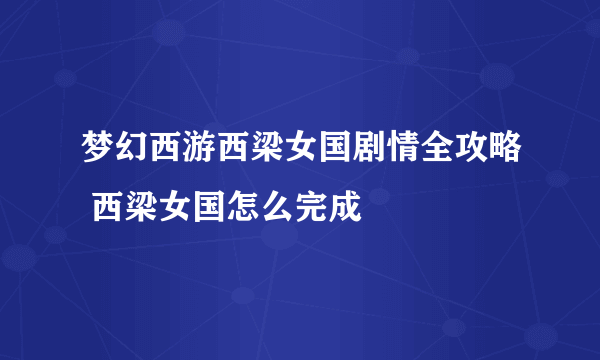 梦幻西游西梁女国剧情全攻略 西梁女国怎么完成